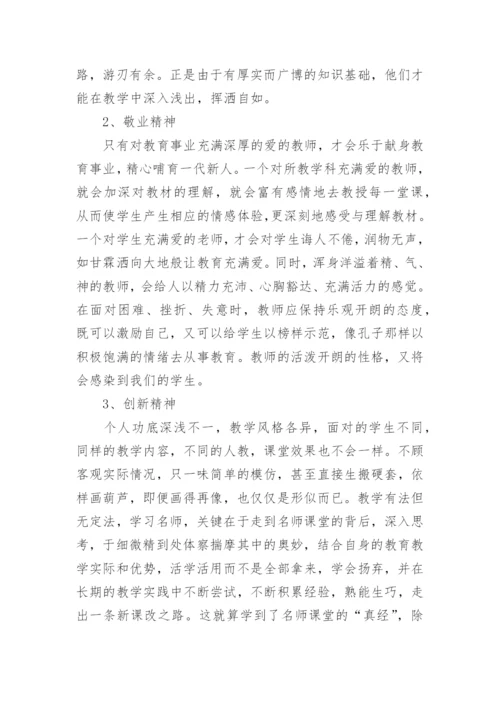 路，游刃有余。正是由于有厚实而广博的知识基础，他们才能在教学中深入浅出，挥洒自如。

2、敬业精神

只有对教育事业充满深厚的爱的教师，才会乐于献身教育事业，精心哺育一代新人。一个对所教学科充满爱的教师，就会加深对教材的理解，就会富有感情地去教授每一堂课，从而使学生产生相应的情感体验，更深刻地感受与理解教材。一个对学生充满爱的老师，才会对学生诲人不倦，润物无声，如甘霖洒向大地般让教育充满爱。同时，浑身洋溢着精、气、神的教师，会给人以精力充沛、心胸豁达、充满活力的感觉。在面对困难、挫折、失意时，教师应保持乐观开朗的态度，既可以激励自己，又可以给学生以榜样示范，像孔子那样以积极饱满的情绪去从事教育。教师的活泼开朗的性格，又将会感染到我们的学生。

3、创新精神

个人功底深浅不一，教学风格各异，面对的学生不同，同样的教学内容，不同的人教，课堂效果也不会一样。不顾客观实际情况，只一味简单的模仿，甚至直接生搬硬套，依样画葫芦，即便画得再像，也仅仅是形似而已。教学有法但无定法，学习名师，关键在于走到名师课堂的背后，深入思考，于细微精到处体察揣摩其中的奥妙，结合自身的教育教学实际和优势，活学活用而不是全部拿来，学会扬弃，并在长期的教学实践中不断尝试，不断积累经验，熟能生巧，走出一条新课改之路。这就算学到了名师课堂的“真经”，除